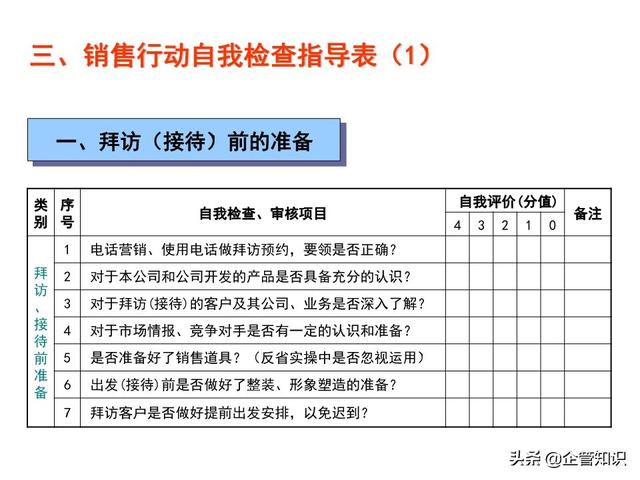 三、销售行动自我检查指导表（1）

一、拜访（接待）前的准备

| 类别 | 序号 | 自我检查、审核项目 | 自我评价（分值） 4 | 3 | 2 | 1 | 0 | 备注 |
|---|---|---|---|---|---|---|---|---|
| 拜访、接待前准备 | 1 | 电话营销、使用电话做拜访预约，要领是否正确？ | | | | | | |
| | 2 | 对于本公司和公司开发的产品是否具备充分的认识？ | | | | | | |
| | 3 | 对于拜访(接待)的客户及其公司、业务是否深入了解？ | | | | | | |
| | 4 | 对于市场情报、竞争对手是否有一定的认识和准备？ | | | | | | |
| | 5 | 是否准备好了销售道具？（反省实操中是否忽视运用） | | | | | | |
| | 6 | 出发(接待)前是否做好了整装、形象塑造的准备？ | | | | | | |
| | 7 | 拜访客户是否做好提前出发安排，以免迟到？ | | | | | | |

头条 @企管知识